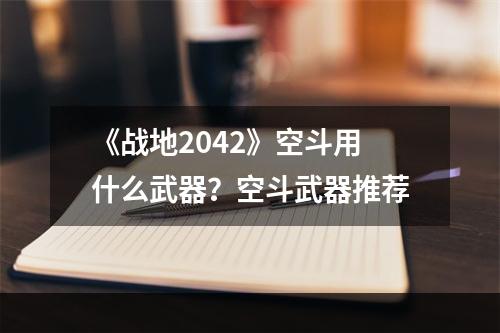 《战地2042》空斗用什么武器？空斗武器推荐